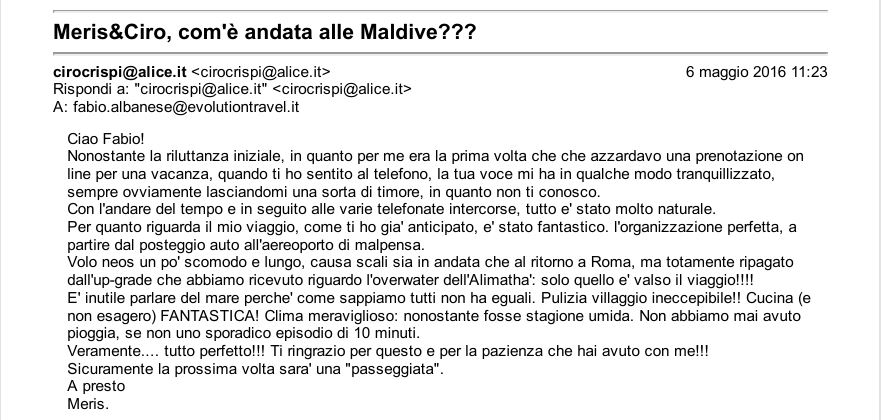 Meris&Ciro, com'è andata alle Maldive???

cirocrispi@alice.it <cirocrispi@alice.it>
6 maggio 2016 11:23
Rispondi a: "cirocrispi@alice.it" <cirocrispi@alice.it>
A: fabio.albanese@evolutiontravel.it

Ciao Fabio!
Nonostante la riluttanza iniziale, in quanto per me era la prima volta che che azzardavo una prenotazione on line per una vacanza, quando ti ho sentito al telefono, la tua voce mi ha in qualche modo tranquillizzato, sempre ovviamente lasciandomi una sorta di timore, in quanto non ti conosco.
Con l'andare del tempo e in seguito alle varie telefonate intercorse, tutto e' stato molto naturale.
Per quanto riguarda il mio viaggio, come ti ho gia' anticipato, e' stato fantastico. l'organizzazione perfetta, a partire dal posteggio auto all'aereoporto di malpensa.
Volo neos un po' scomodo e lungo, causa scali sia in andata che al ritorno a Roma, ma totamente ripagato dall'up-grade che abbiamo ricevuto riguardo l'overwater dell'Alimatha': solo quello e' valso il viaggio!!!!
E' inutile parlare del mare perche' come sappiamo tutti non ha eguali. Pulizia villaggio ineccepibile!! Cucina (e non esagero) FANTASTICA! Clima meraviglioso: nonostante fosse stagione umida. Non abbiamo mai avuto pioggia, se non uno sporadico episodio di 10 minuti.
Veramente.... tutto perfetto!!! Ti ringrazio per questo e per la pazienza che hai avuto con me!!!
Sicuramente la prossima volta sara' una "passeggiata".
A presto
Meris.